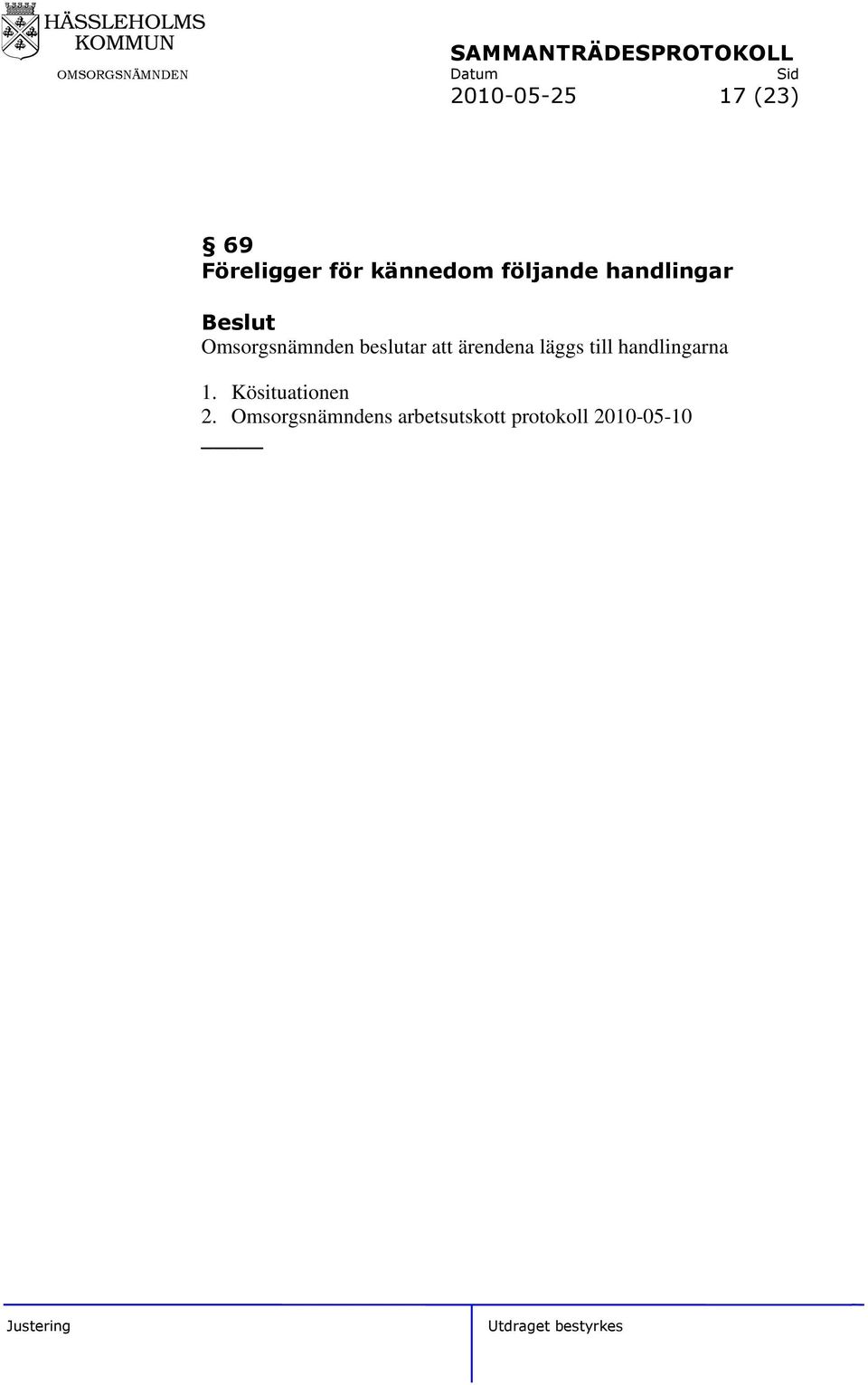 HÄSSLEHOLMS KOMMUN
OMSORGSNÄMNDEN

SAMMANTRÄDESPROTOKOLL
Datum Sid
2010-05-25 17 (23)

§ 69
Föreligger för kännedom följande handlingar

Beslut
Omsorgsnämnden beslutar att ärendena läggs till handlingarna

1. Kösituationen
2. Omsorgsnämndens arbetsutskott protokoll 2010-05-10

Justering

Utdraget bestyrkes